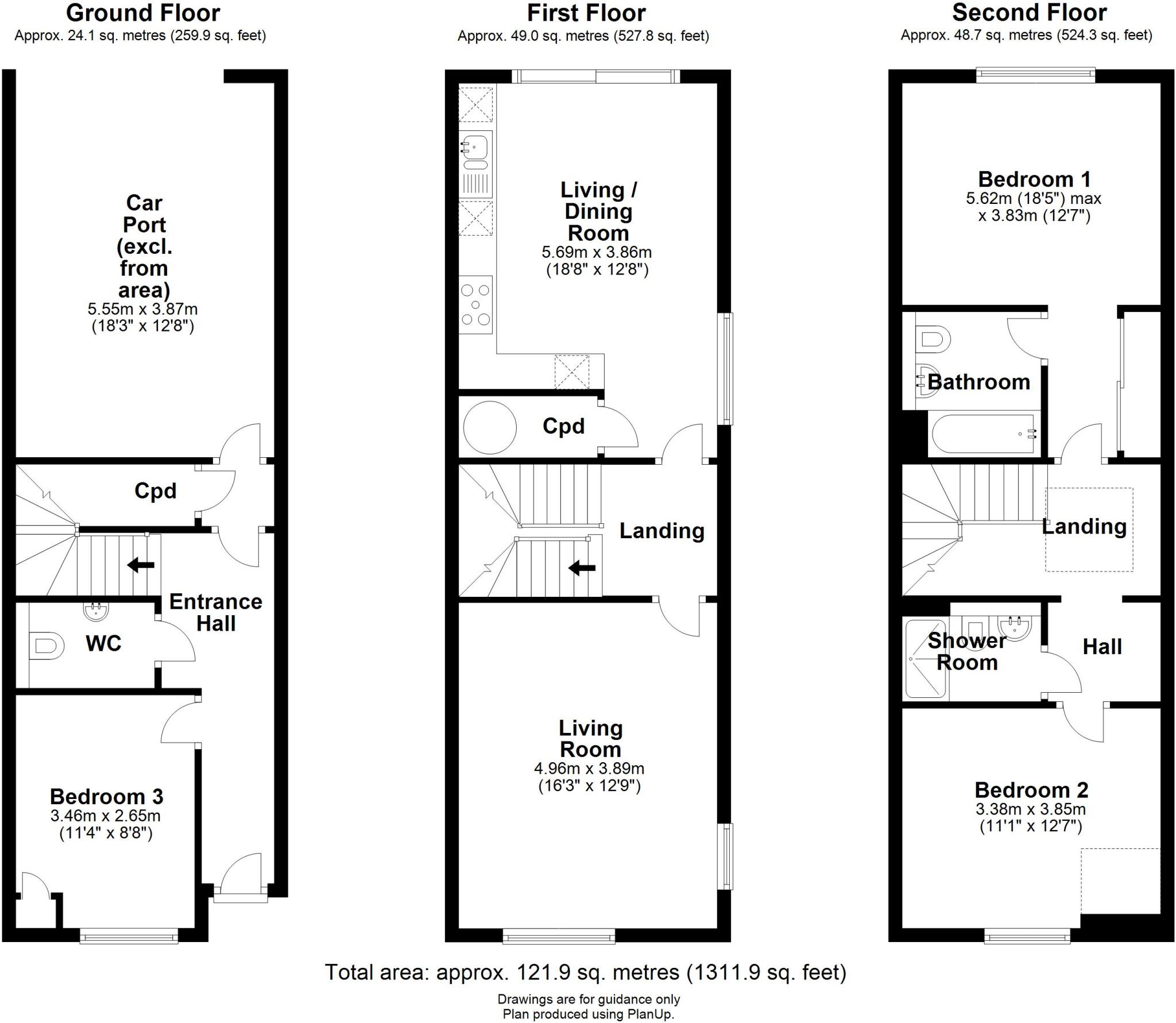 Ground Floor
Approx. 24.1 sq. metres (259.9 sq. feet)

Car Port (excl. from area)
5.55m x 3.87m
(18'3" x 12'8")

Cpd

Entrance Hall

WC

Bedroom 3
3.46m x 2.65m
(11'4" x 8'8")

First Floor
Approx. 49.0 sq. metres (527.8 sq. feet)

Living / Dining Room
5.69m x 3.86m
(18'8" x 12'8")

Cpd

Landing

Living Room
4.96m x 3.89m
(16'3" x 12'9")

Second Floor
Approx. 48.7 sq. metres (524.3 sq. feet)

Bedroom 1
5.62m (18'5") max
x 3.83m (12'7")

Bathroom

Landing

Shower Room

Hall

Bedroom 2
3.38m x 3.85m
(11'1" x 12'7")

Total area: approx. 121.9 sq. metres (1311.9 sq. feet)

Drawings are for guidance only
Plan produced using PlanUp.